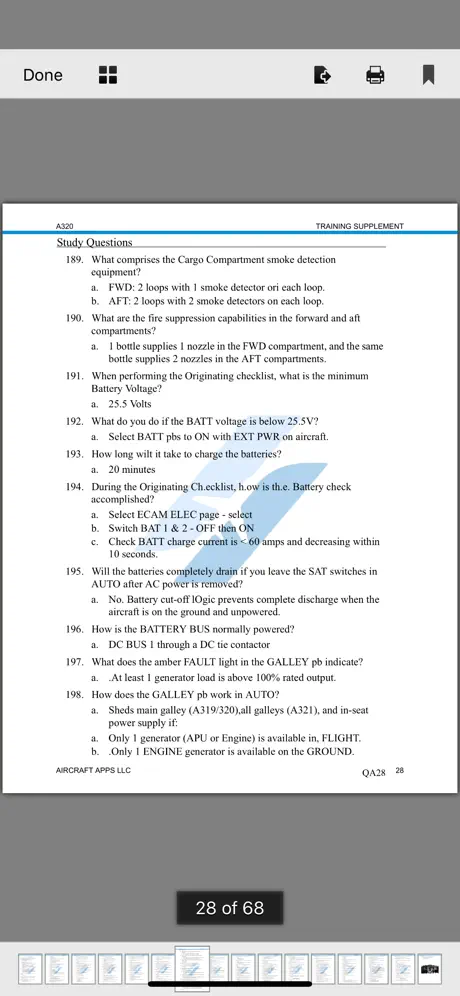 Done

A320 TRAINING SUPPLEMENT

Study Questions

189. What comprises the Cargo Compartment smoke detection equipment?
a. FWD: 2 loops with 1 smoke detector ori each loop.
b. AFT: 2 loops with 2 smoke detectors on each loop.

190. What are the fire suppression capabilities in the forward and aft compartments?
a. 1 bottle supplies 1 nozzle in the FWD compartment, and the same bottle supplies 2 nozzles in the AFT compartments.

191. When performing the Originating checklist, what is the minimum Battery Voltage?
a. 25.5 Volts

192. What do you do if the BATT voltage is below 25.5V?
a. Select BATT pbs to ON with EXT PWR on aircraft.

193. How long wilt it take to charge the batteries?
a. 20 minutes

194. During the Originating Ch.ecklist, h.ow is th.e. Battery check accomplished?
a. Select ECAM ELEC page - select
b. Switch BAT 1 & 2 - OFF then ON
c. Check BATT charge current is < 60 amps and decreasing within 10 seconds.

195. Will the batteries completely drain if you leave the SAT switches in AUTO after AC power is removed?
a. No. Battery cut-off lOgic prevents complete discharge when the aircraft is on the ground and unpowered.

196. How is the BATTERY BUS normally powered?
a. DC BUS 1 through a DC tie contactor

197. What does the amber FAULT light in the GALLEY pb indicate?
a. .At least 1 generator load is above 100% rated output.

198. How does the GALLEY pb work in AUTO?
a. Sheds main galley (A319/320),all galleys (A321), and in-seat power supply if:
a. Only 1 generator (APU or Engine) is available in, FLIGHT.
b. .Only 1 ENGINE generator is available on the GROUND.

AIRCRAFT APPS LLC QA28 28

28 of 68